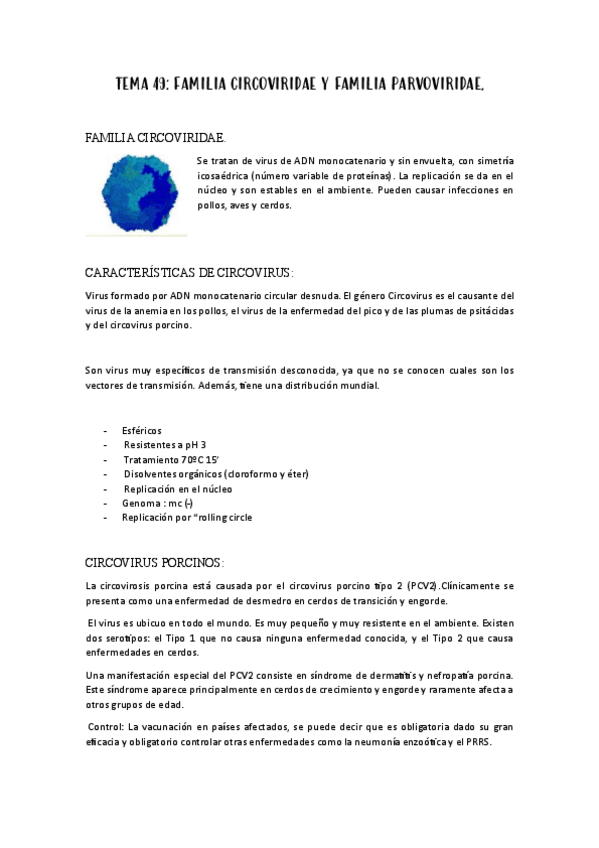 TEMA 49: FAMILIA CIRCOVIRIDAE Y FAMILIA PARVOVIRIDAE.

FAMILIA CIRCOVIRIDAE.

Se tratan de virus de ADN monocatenario y sin envuelta, con simetría icosaédrica (número variable de proteínas). La replicación se da en el núcleo y son estables en el ambiente. Pueden causar infecciones en pollos, aves y cerdos.

CARACTERÍSTICAS DE CIRCOVIRUS:

Virus formado por ADN monocatenario circular desnuda. El género Circovirus es el causante del virus de la anemia en los pollos, el virus de la enfermedad del pico y de las plumas de psitácidas y del circovirus porcino.

Son virus muy específicos de transmisión desconocida, ya que no se conocen cuales son los vectores de transmisión. Además, tiene una distribución mundial.

- Esféricos
- Resistentes a pH 3
- Tratamiento 70ºC 15'
- Disolventes orgánicos (cloroformo y éter)
- Replicación en el núcleo
- Genoma : mc (-)
- Replicación por "rolling circle

CIRCOVIRUS PORCINOS:

La circovirosis porcina está causada por el circovirus porcino tipo 2 (PCV2).Clínicamente se presenta como una enfermedad de desmedro en cerdos de transición y engorde.

El virus es ubicuo en todo el mundo. Es muy pequeño y muy resistente en el ambiente. Existen dos serotipos: el Tipo 1 que no causa ninguna enfermedad conocida, y el Tipo 2 que causa enfermedades en cerdos.

Una manifestación especial del PCV2 consiste en síndrome de dermatitis y nefropatía porcina. Este síndrome aparece principalmente en cerdos de crecimiento y engorde y raramente afecta a otros grupos de edad.

Control: La vacunación en países afectados, se puede decir que es obligatoria dado su gran eficacia y obligatorio controlar otras enfermedades como la neumonía enzoótica y el PRRS.